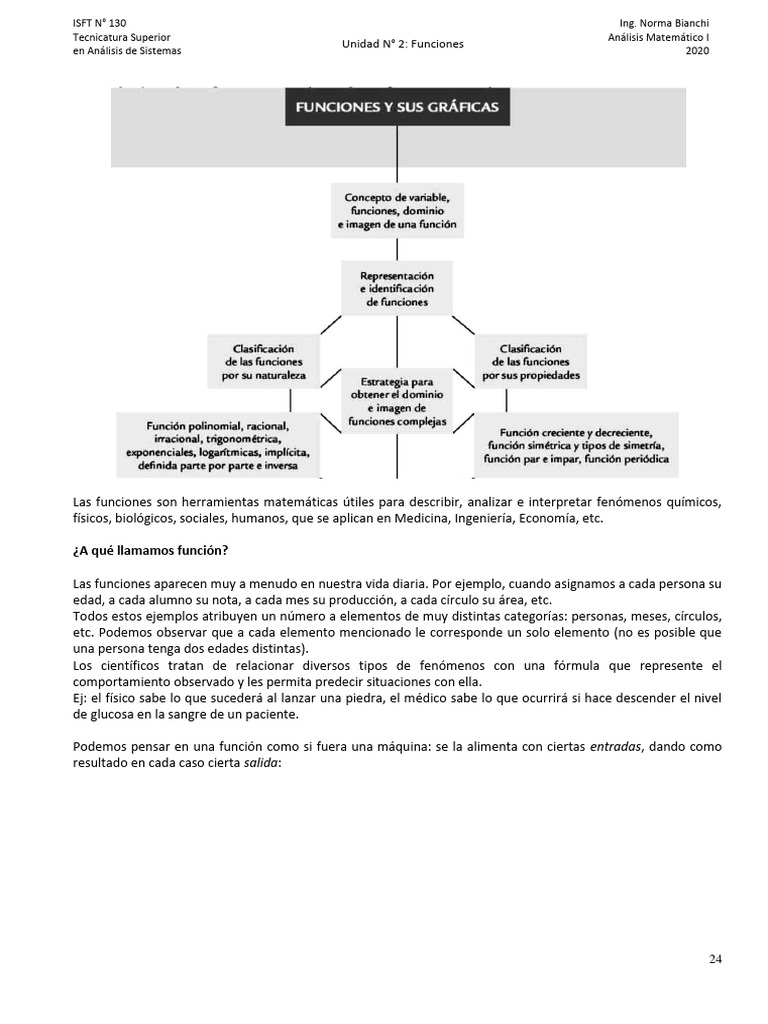 ISFT N° 130
Tecnicatura Superior
en Análisis de Sistemas

Unidad N° 2: Funciones

Ing. Norma Bianchi
Análisis Matemático I
2020

FUNCIONES Y SUS GRÁFICAS

Concepto de variable, funciones, dominio e imagen de una función

Representación e identificación de funciones

Clasificación de las funciones por su naturaleza

Estrategia para obtener el dominio e imagen de funciones complejas

Clasificación de las funciones por sus propiedades

Función polinomial, racional, irracional, trigonométrica, exponenciales, logarítmicas, implícita, definida parte por parte e inversa

Función creciente y decreciente, función simétrica y tipos de simetría, función par e impar, función periódica

Las funciones son herramientas matemáticas útiles para describir, analizar e interpretar fenómenos químicos, físicos, biológicos, sociales, humanos, que se aplican en Medicina, Ingeniería, Economía, etc.

¿A qué llamamos función?

Las funciones aparecen muy a menudo en nuestra vida diaria. Por ejemplo, cuando asignamos a cada persona su edad, a cada alumno su nota, a cada mes su producción, a cada círculo su área, etc.
Todos estos ejemplos atribuyen un número a elementos de muy distintas categorías: personas, meses, círculos, etc. Podemos observar que a cada elemento mencionado le corresponde un solo elemento (no es posible que una persona tenga dos edades distintas).
Los científicos tratan de relacionar diversos tipos de fenómenos con una fórmula que represente el comportamiento observado y les permita predecir situaciones con ella.
Ej: el físico sabe lo que sucederá al lanzar una piedra, el médico sabe lo que ocurrirá si hace descender el nivel de glucosa en la sangre de un paciente.

Podemos pensar en una función como si fuera una máquina: se la alimenta con ciertas entradas, dando como resultado en cada caso cierta salida:

24